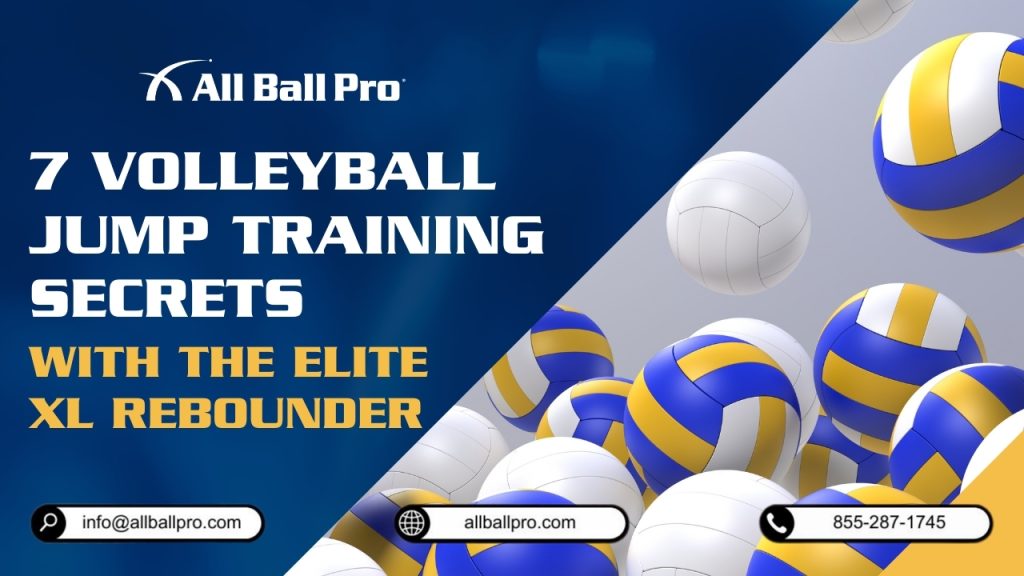 All Ball Pro

7 VOLLEYBALL JUMP TRAINING SECRETS

WITH THE ELITE XL REBOUNDER

info@allballpro.com

allballpro.com

855-287-1745